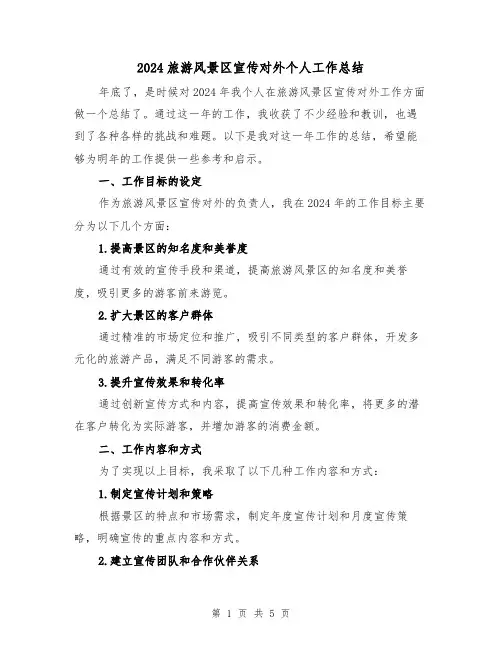 2024 旅游风景区宣传对外个人工作总结

年底了，是时候对 2024 年我个人在旅游风景区宣传对外工作方面做一个总结了。通过这一年的工作，我收获了不少经验和教训，也遇到了各种各样的挑战和难题。以下是我对这一年工作的总结，希望能够为明年的工作提供一些参考和启示。

一、工作目标的设定

作为旅游风景区宣传对外的负责人，我在 2024 年的工作目标主要分为以下几个方面：

1.提高景区的知名度和美誉度

通过有效的宣传手段和渠道，提高旅游风景区的知名度和美誉度，吸引更多的游客前来游览。

2.扩大景区的客户群体

通过精准的市场定位和推广，吸引不同类型的客户群体，开发多元化的旅游产品，满足不同游客的需求。

3.提升宣传效果和转化率

通过创新宣传方式和内容，提高宣传效果和转化率，将更多的潜在客户转化为实际游客，并增加游客的消费金额。

二、工作内容和方式

为了实现以上目标，我采取了以下几种工作内容和方式：

1.制定宣传计划和策略

根据景区的特点和市场需求，制定年度宣传计划和月度宣传策略，明确宣传的重点内容和方式。

2.建立宣传团队和合作伙伴关系

第 1 页 共 5 页